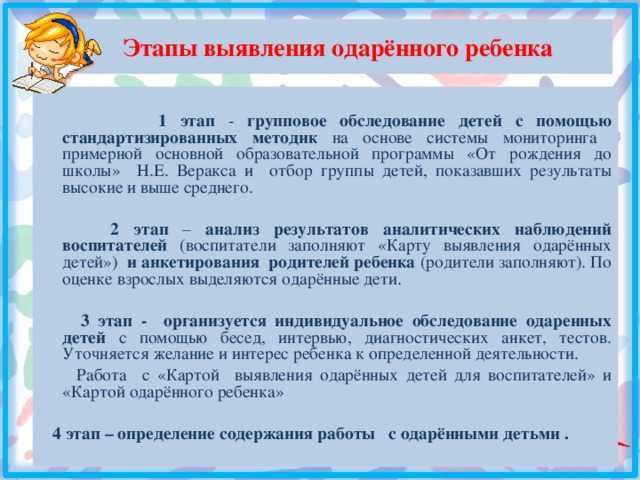 Этапы выявления одарённого ребенка

1 этап - групповое обследование детей с помощью стандартизированных методик на основе системы мониторинга примерной основной образовательной программы «От рождения до школы» Н.Е. Веракса и отбор группы детей, показавших результаты высокие и выше среднего.

2 этап – анализ результатов аналитических наблюдений воспитателей (воспитатели заполняют «Карту выявления одарённых детей») и анкетирования родителей ребенка (родители заполняют). По оценке взрослых выделяются одарённые дети.

3 этап - организуется индивидуальное обследование одаренных детей с помощью бесед, интервью, диагностических анкет, тестов. Уточняется желание и интерес ребенка к определенной деятельности.

Работа с «Картой выявления одарённых детей для воспитателей» и «Картой одарённого ребенка»

4 этап – определение содержания работы с одарёнными детьми .